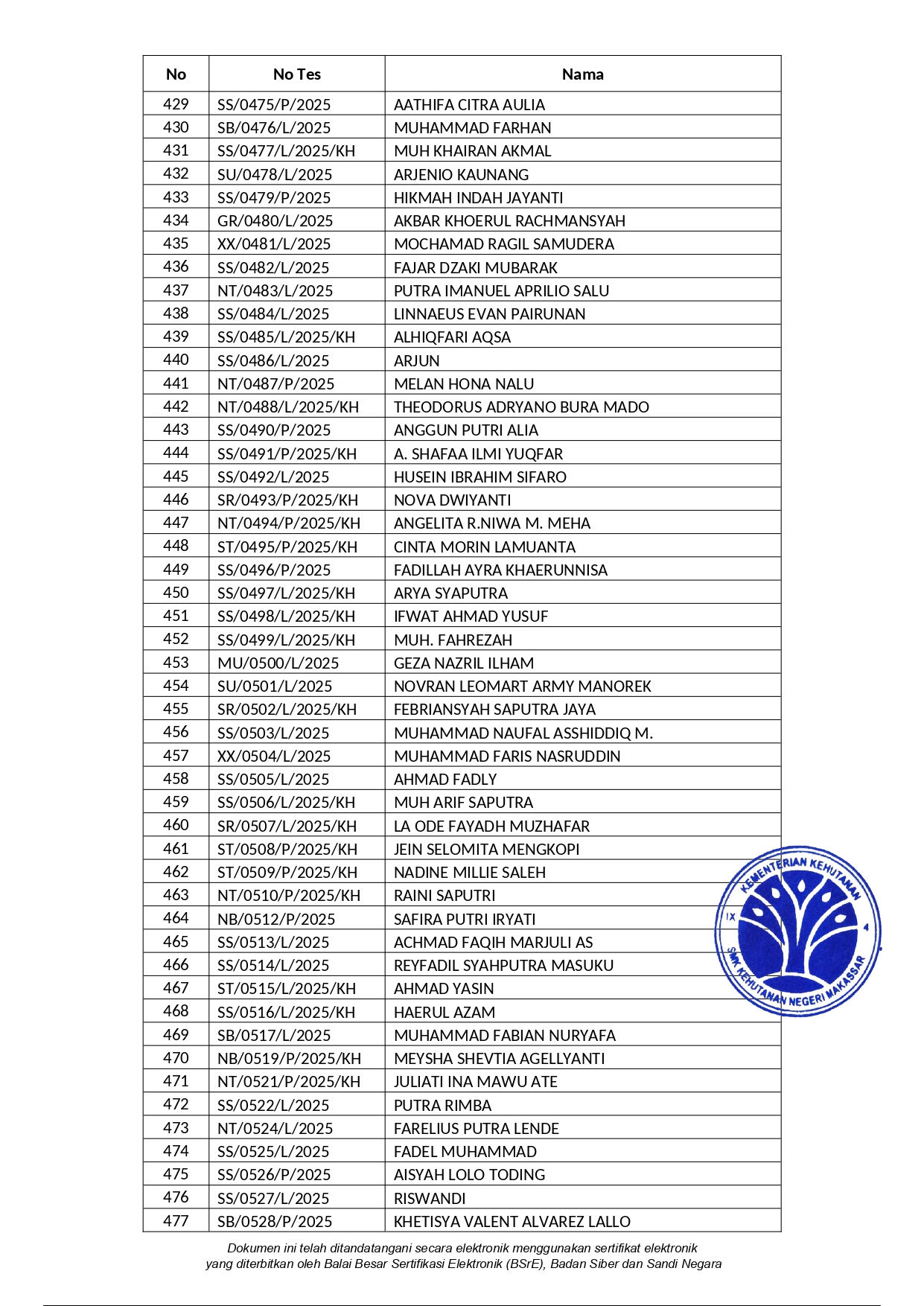 | No | No Tes | Nama |
|---|---|---|
| 429 | SS/0475/P/2025 | AATHIFA CITRA AULIA |
| 430 | SB/0476/L/2025 | MUHAMMAD FARHAN |
| 431 | SS/0477/L/2025/KH | MUH KHAIRAN AKMAL |
| 432 | SU/0478/L/2025 | ARJENIO KAUNANG |
| 433 | SS/0479/P/2025 | HIKMAH INDAH JAYANTI |
| 434 | GR/0480/L/2025 | AKBAR KHOERUL RACHMANSYAH |
| 435 | XX/0481/L/2025 | MOCHAMAD RAGIL SAMUDERA |
| 436 | SS/0482/L/2025 | FAJAR DZAKI MUBARAK |
| 437 | NT/0483/L/2025 | PUTRA IMANUEL APRILIO SALU |
| 438 | SS/0484/L/2025 | LINNAEUS EVAN PAIRUNAN |
| 439 | SS/0485/L/2025/KH | ALHIQFARI AQSA |
| 440 | SS/0486/L/2025 | ARJUN |
| 441 | NT/0487/P/2025 | MELAN HONA NALU |
| 442 | NT/0488/L/2025/KH | THEODORUS ADRYANO BURA MADO |
| 443 | SS/0490/P/2025 | ANGGUN PUTRI ALIA |
| 444 | SS/0491/P/2025/KH | A. SHAFAA ILMI YUQFAR |
| 445 | SS/0492/L/2025 | HUSEIN IBRAHIM SIFARO |
| 446 | SR/0493/P/2025/KH | NOVA DWIYANTI |
| 447 | NT/0494/P/2025/KH | ANGELITA R.NIWA M. MEHA |
| 448 | ST/0495/P/2025/KH | CINTA MORIN LAMUANTA |
| 449 | SS/0496/P/2025 | FADILLAH AYRA KHAERUNNISA |
| 450 | SS/0497/L/2025/KH | ARYA SYAPUTRA |
| 451 | SS/0498/L/2025/KH | IFWAT AHMAD YUSUF |
| 452 | SS/0499/L/2025/KH | MUH. FAHREZAH |
| 453 | MU/0500/L/2025 | GEZA NAZRIL ILHAM |
| 454 | SU/0501/L/2025 | NOVRAN LEOMART ARMY MANOREK |
| 455 | SR/0502/L/2025/KH | FEBRIANSYAH SAPUTRA JAYA |
| 456 | SS/0503/L/2025 | MUHAMMAD NAUFAL ASSHIDDIQ M. |
| 457 | XX/0504/L/2025 | MUHAMMAD FARIS NASRUDDIN |
| 458 | SS/0505/L/2025 | AHMAD FADLY |
| 459 | SS/0506/L/2025/KH | MUH ARIF SAPUTRA |
| 460 | SR/0507/L/2025/KH | LA ODE FAYADH MUZHAFAR |
| 461 | ST/0508/P/2025/KH | JEIN SELOMITA MENGKOPI |
| 462 | ST/0509/P/2025/KH | NADINE MILLIE SALEH |
| 463 | NT/0510/P/2025/KH | RAINI SAPUTRI |
| 464 | NB/0512/P/2025 | SAFIRA PUTRI IRYATI |
| 465 | SS/0513/L/2025 | ACHMAD FAQIH MARJULI AS |
| 466 | SS/0514/L/2025 | REYFADIL SYAHPUTRA MASUKU |
| 467 | ST/0515/L/2025/KH | AHMAD YASIN |
| 468 | SS/0516/L/2025/KH | HAERUL AZAM |
| 469 | SB/0517/L/2025 | MUHAMMAD FABIAN NURYAFA |
| 470 | NB/0519/P/2025/KH | MEYSHA SHEVTIA AGELLYANTI |
| 471 | NT/0521/P/2025/KH | JULIATI INA MAWU ATE |
| 472 | SS/0522/L/2025 | PUTRA RIMBA |
| 473 | NT/0524/L/2025 | FARELIUS PUTRA LENDE |
| 474 | SS/0525/L/2025 | FADEL MUHAMMAD |
| 475 | SS/0526/P/2025 | AISYAH LOLO TODING |
| 476 | SS/0527/L/2025 | RISWANDI |
| 477 | SB/0528/P/2025 | KHETISYA VALENT ALVAREZ LALLO |

KEMENTERIAN KEHUTANAN IX 4 SMK KEHUTANAN NEGERI MAKASSAR

Dokumen ini telah ditandatangani secara elektronik menggunakan sertifikat elektronik yang diterbitkan oleh Balai Besar Sertifikasi Elektronik (BSrE), Badan Siber dan Sandi Negara